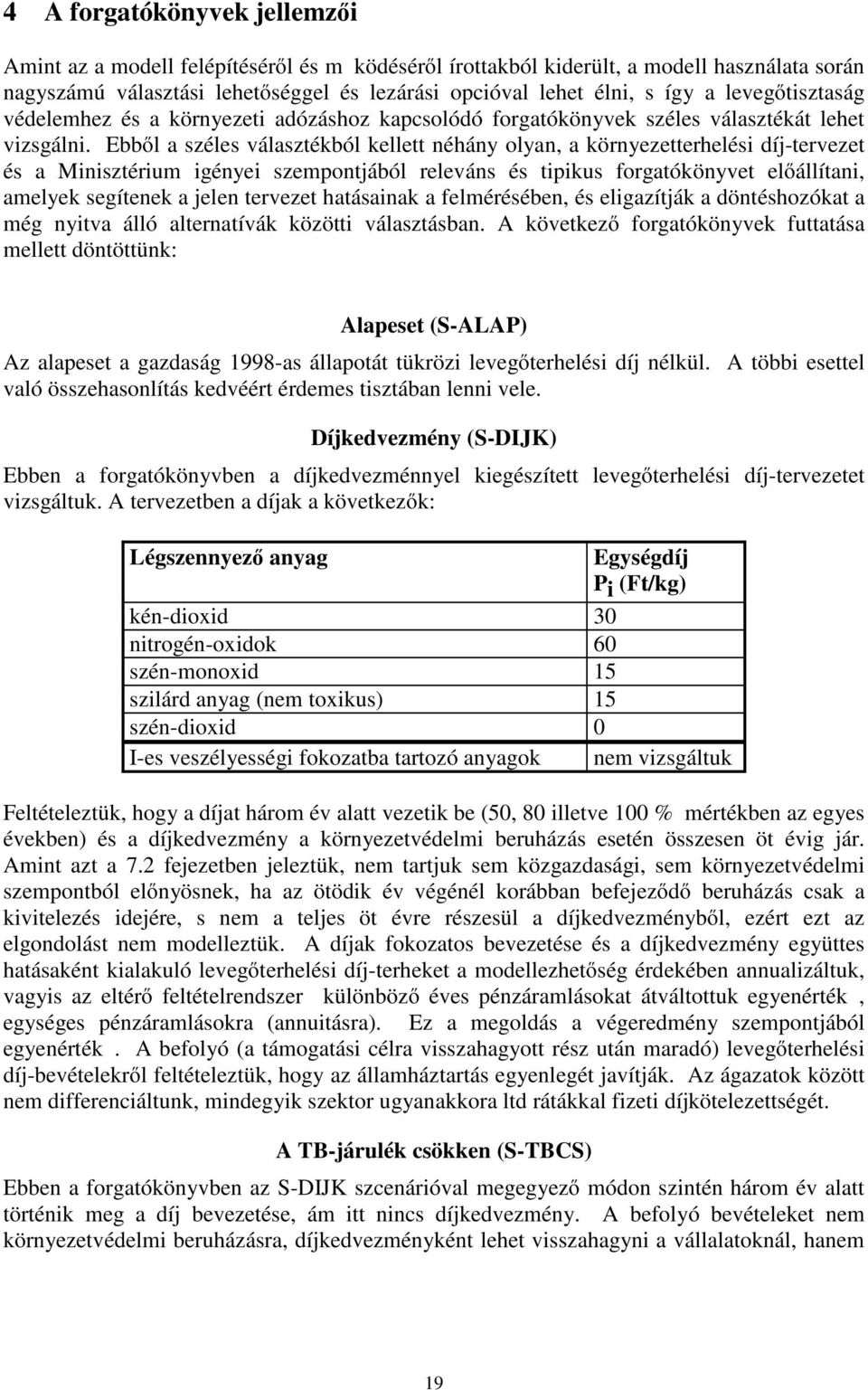 4 A forgatókönyvek jellemzői

Amint az a modell felépítéséről és m ködéséről írottakból kiderült, a modell használata során nagyszámú választási lehetőséggel és lezárási opcióval lehet élni, s így a levegőtisztaság védelemhez és a környezeti adózáshoz kapcsolódó forgatókönyvek széles választékát lehet vizsgálni. Ebből a széles választékból kellett néhány olyan, a környezetterhelési díj-tervezet és a Minisztérium igényei szempontjából releváns és tipikus forgatókönyvet előállítani, amelyek segítenek a jelen tervezet hatásainak a felmérésében, és eligazítják a döntéshozókat a még nyitva álló alternatívák közötti választásban. A következő forgatókönyvek futtatása mellett döntöttünk:

Alapeset (S-ALAP)

Az alapeset a gazdaság 1998-as állapotát tükrözi levegőterhelési díj nélkül. A többi esettel való összehasonlítás kedvéért érdemes tisztában lenni vele.

Díjkedvezmény (S-DIJK)

Ebben a forgatókönyvben a díjkedvezménnyel kiegészített levegőterhelési díj-tervezetet vizsgáltuk. A tervezetben a díjak a következők:

| Légszennyező anyag | Egységdíj $P_i$ (Ft/kg) |
|---|---|
| kén-dioxid | 30 |
| nitrogén-oxidok | 60 |
| szén-monoxid | 15 |
| szilárd anyag (nem toxikus) | 15 |
| szén-dioxid | 0 |
| I-es veszélyességi fokozatba tartozó anyagok | nem vizsgáltuk |

Feltételeztük, hogy a díjat három év alatt vezetik be (50, 80 illetve 100 % mértékben az egyes években) és a díjkedvezmény a környezetvédelmi beruházás esetén összesen öt évig jár. Amint azt a 7.2 fejezetben jeleztük, nem tartjuk sem közgazdasági, sem környezetvédelmi szempontból előnyösnek, ha az ötödik év végénél korábban befejeződő beruházás csak a kivitelezés idejére, s nem a teljes öt évre részesül a díjkedvezményből, ezért ezt az elgondolást nem modelleztük. A díjak fokozatos bevezetése és a díjkedvezmény együttes hatásaként kialakuló levegőterhelési díj-terheket a modellezhetőség érdekében annualizáltuk, vagyis az eltérő feltételrendszer különböző éves pénzáramlásokat átváltottuk egyenérték , egységes pénzáramlásokra (annuitásra). Ez a megoldás a végeredmény szempontjából egyenérték . A befolyó (a támogatási célra visszahagyott rész után maradó) levegőterhelési díj-bevételekről feltételeztük, hogy az államháztartás egyenlegét javítják. Az ágazatok között nem differenciáltunk, mindegyik szektor ugyanakkora ltd rátákkal fizeti díjkötelezettségét.

A TB-járulék csökken (S-TBCS)

Ebben a forgatókönyvben az S-DIJK szcenárióval megegyező módon szintén három év alatt történik meg a díj bevezetése, ám itt nincs díjkedvezmény. A befolyó bevételeket nem környezetvédelmi beruházásra, díjkedvezményként lehet visszahagyni a vállalatoknál, hanem

19